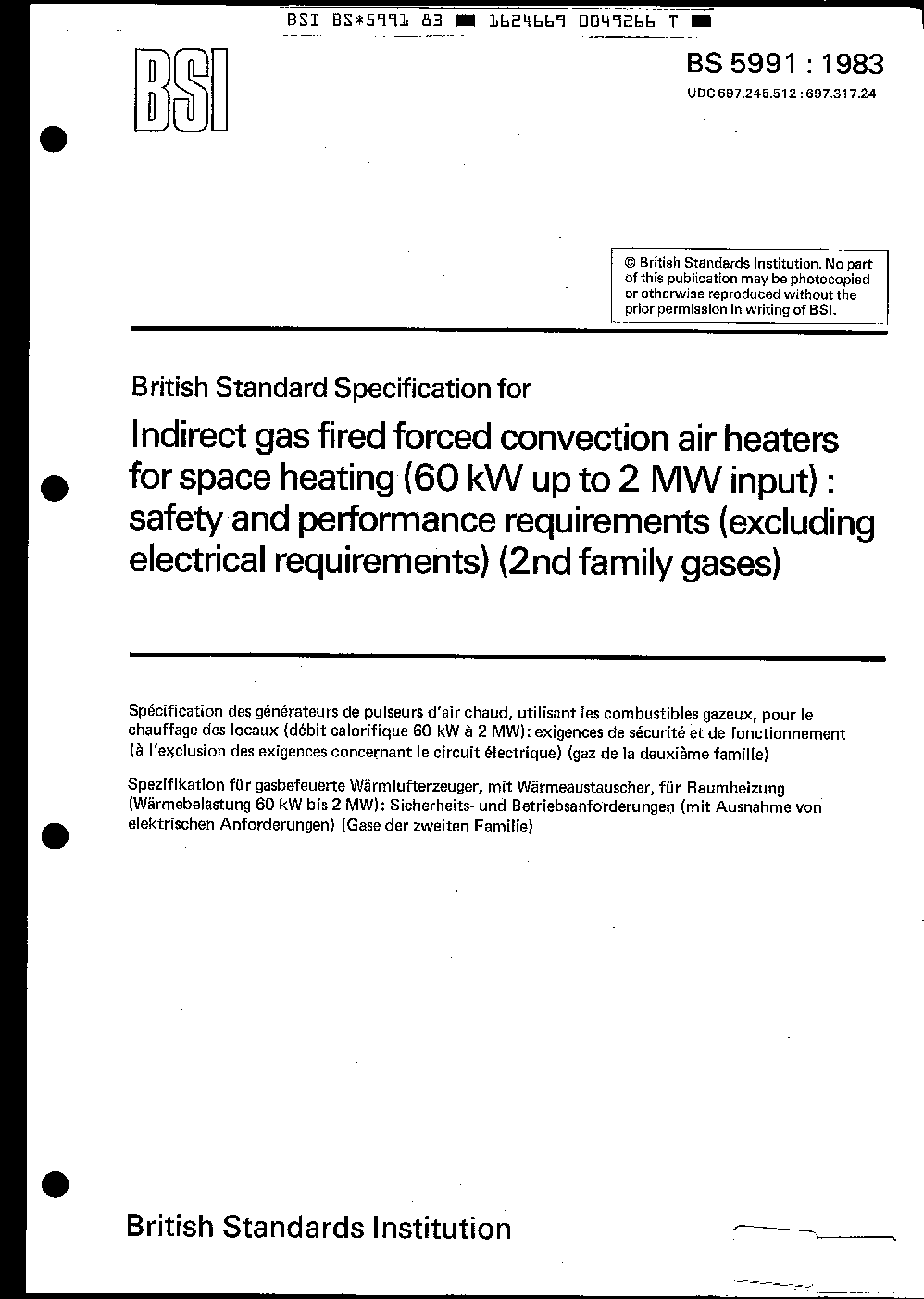 BSI BS*5991 83 ■ 1624669 0049266 T ■

BSI

BS 5991 : 1983

UDC 697.245.512 : 697.317.24

© British Standards Institution. No part of this publication may be photocopied or otherwise reproduced without the prior permission in writing of BSI.

British Standard Specification for

Indirect gas fired forced convection air heaters for space heating (60 kW up to 2 MW input) : safety and performance requirements (excluding electrical requirements) (2nd family gases)

Spécification des générateurs de pulseurs d'air chaud, utilisant les combustibles gazeux, pour le chauffage des locaux (débit calorifique 60 kW à 2 MW): exigences de sécurité et de fonctionnement (à l'exclusion des exigences concernant le circuit électrique) (gaz de la deuxième famille)

Spezifikation für gasbefeuerte Wärmlufterzeuger, mit Wärmeaustauscher, für Raumheizung (Wärmebelastung 60 kW bis 2 MW): Sicherheits- und Betriebsanforderungen (mit Ausnahme von elektrischen Anforderungen) (Gase der zweiten Familie)

British Standards Institution